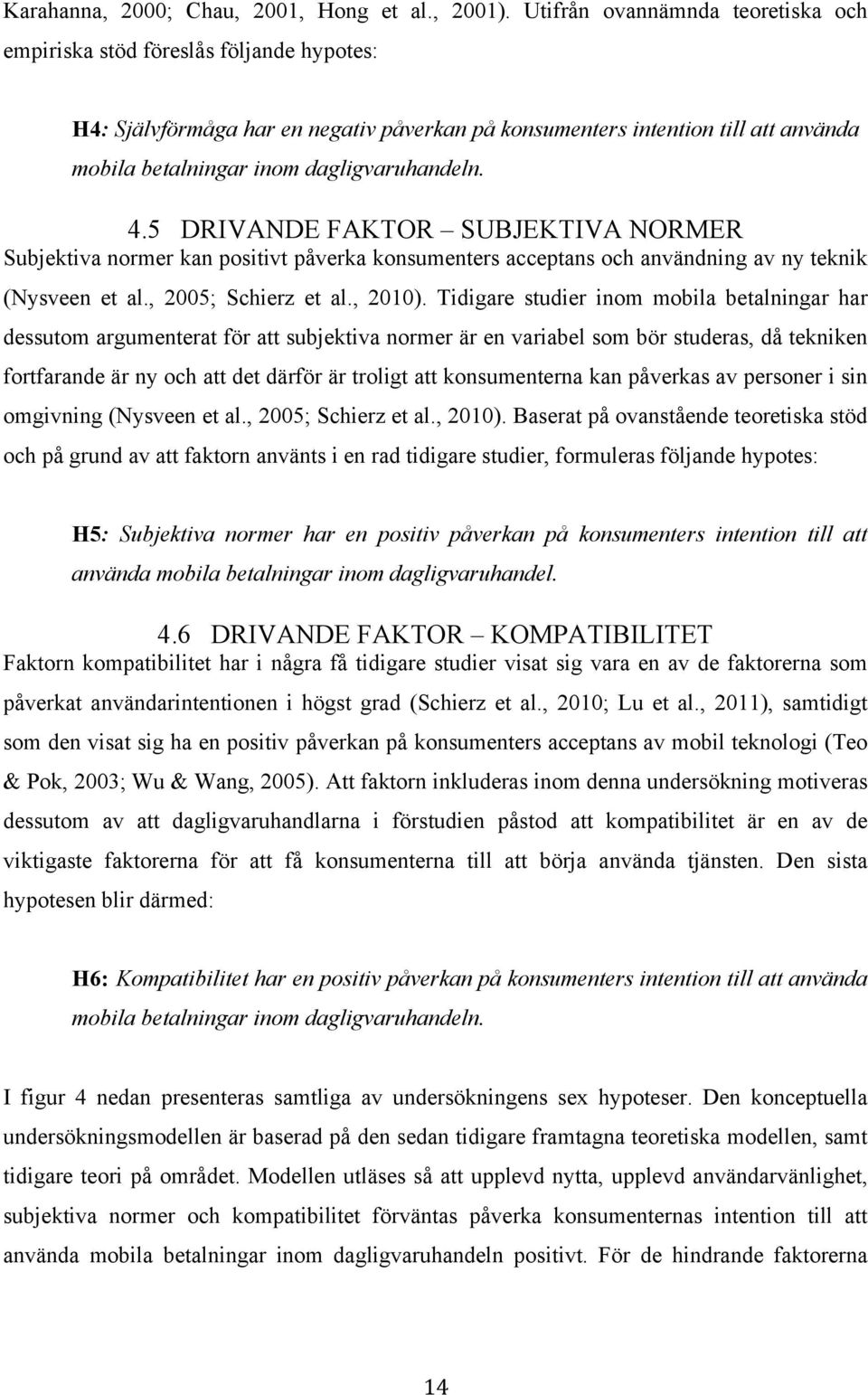 Karahanna, 2000; Chau, 2001, Hong et al., 2001). Utifrån ovannämnda teoretiska och empiriska stöd föreslås följande hypotes:

H4: Självförmåga har en negativ påverkan på konsumenters intention till att använda mobila betalningar inom dagligvaruhandeln.

4.5 DRIVANDE FAKTOR – SUBJEKTIVA NORMER
Subjektiva normer kan positivt påverka konsumenters acceptans och användning av ny teknik (Nysveen et al., 2005; Schierz et al., 2010). Tidigare studier inom mobila betalningar har dessutom argumenterat för att subjektiva normer är en variabel som bör studeras, då tekniken fortfarande är ny och att det därför är troligt att konsumenterna kan påverkas av personer i sin omgivning (Nysveen et al., 2005; Schierz et al., 2010). Baserat på ovanstående teoretiska stöd och på grund av att faktorn använts i en rad tidigare studier, formuleras följande hypotes:

H5: Subjektiva normer har en positiv påverkan på konsumenters intention till att använda mobila betalningar inom dagligvaruhandel.

4.6 DRIVANDE FAKTOR – KOMPATIBILITET
Faktorn kompatibilitet har i några få tidigare studier visat sig vara en av de faktorerna som påverkat användarintentionen i högst grad (Schierz et al., 2010; Lu et al., 2011), samtidigt som den visat sig ha en positiv påverkan på konsumenters acceptans av mobil teknologi (Teo & Pok, 2003; Wu & Wang, 2005). Att faktorn inkluderas inom denna undersökning motiveras dessutom av att dagligvaruhandlarna i förstudien påstod att kompatibilitet är en av de viktigaste faktorerna för att få konsumenterna till att börja använda tjänsten. Den sista hypotesen blir därmed:

H6: Kompatibilitet har en positiv påverkan på konsumenters intention till att använda mobila betalningar inom dagligvaruhandeln.

I figur 4 nedan presenteras samtliga av undersökningens sex hypoteser. Den konceptuella undersökningsmodellen är baserad på den sedan tidigare framtagna teoretiska modellen, samt tidigare teori på området. Modellen utläses så att upplevd nytta, upplevd användarvänlighet, subjektiva normer och kompatibilitet förväntas påverka konsumenternas intention till att använda mobila betalningar inom dagligvaruhandeln positivt. För de hindrande faktorerna

14